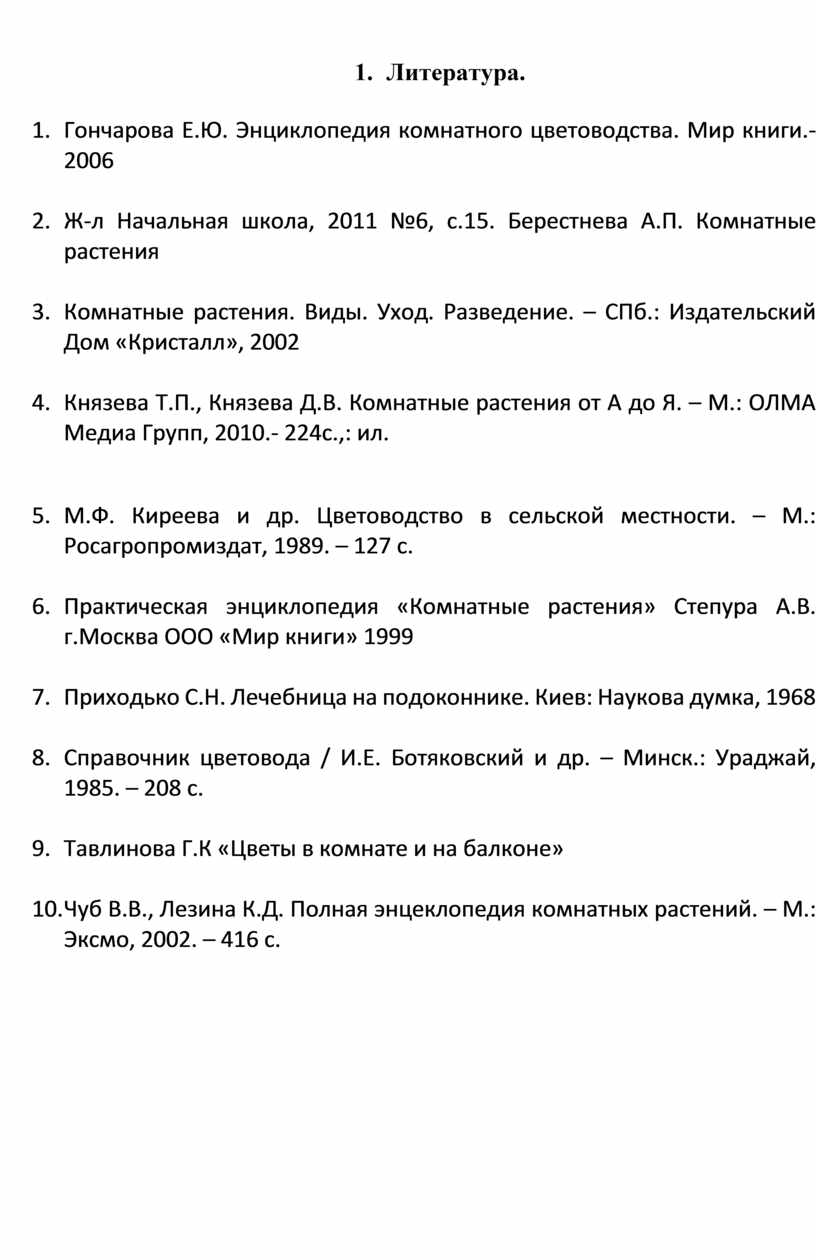 1. Литература.

1. Гончарова Е.Ю. Энциклопедия комнатного цветоводства. Мир книги.- 2006

2. Ж-л Начальная школа, 2011 №6, с.15. Берестнева А.П. Комнатные растения

3. Комнатные растения. Виды. Уход. Разведение. – СПб.: Издательский Дом «Кристалл», 2002

4. Князева Т.П., Князева Д.В. Комнатные растения от А до Я. – М.: ОЛМА Медиа Групп, 2010.- 224с.,: ил.

5. М.Ф. Киреева и др. Цветоводство в сельской местности. – М.: Росагропромиздат, 1989. – 127 с.

6. Практическая энциклопедия «Комнатные растения» Степура А.В. г.Москва ООО «Мир книги» 1999

7. Приходько С.Н. Лечебница на подоконнике. Киев: Наукова думка, 1968

8. Справочник цветовода / И.Е. Ботяковский и др. – Минск.: Ураджай, 1985. – 208 с.

9. Тавлинова Г.К «Цветы в комнате и на балконе»

10. Чуб В.В., Лезина К.Д. Полная энцеклопедия комнатных растений. – М.: Эксмо, 2002. – 416 с.